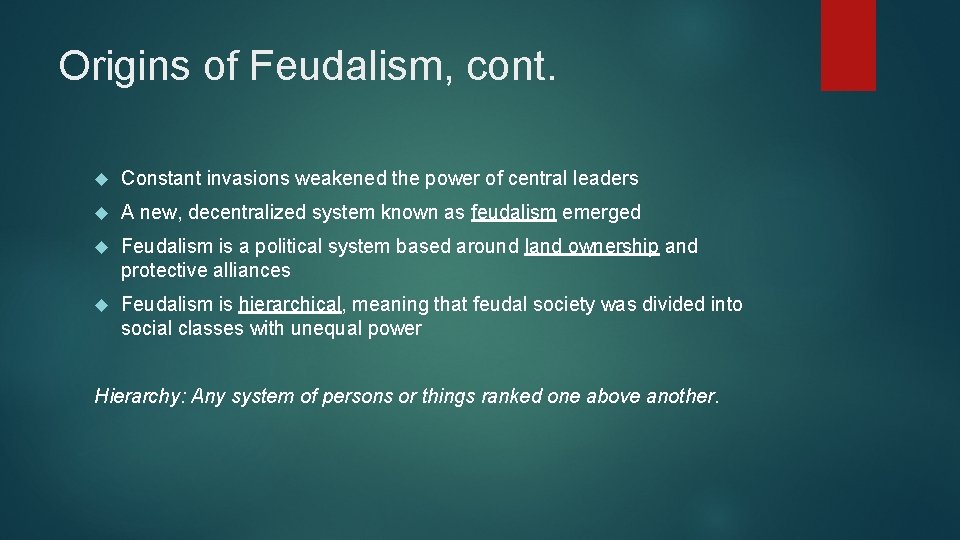 Origins of Feudalism, cont.

Constant invasions weakened the power of central leaders

A new, decentralized system known as feudalism emerged

Feudalism is a political system based around land ownership and protective alliances

Feudalism is hierarchical, meaning that feudal society was divided into social classes with unequal power

Hierarchy: Any system of persons or things ranked one above another.